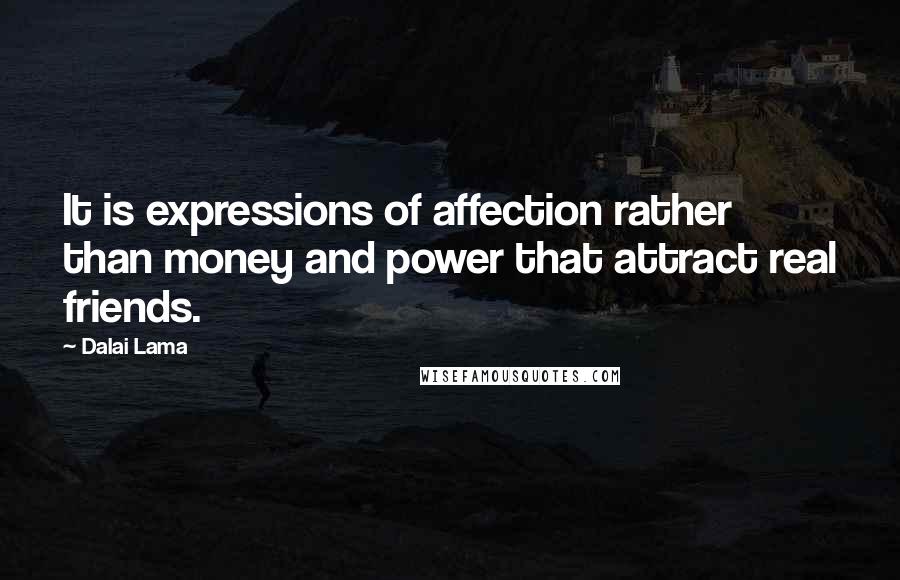 It is expressions of affection rather than money and power that attract real friends.

~ Dalai Lama

WISEFAMOUSQUOTES.COM